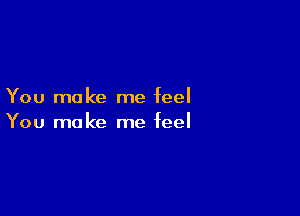 You make me feel
You make me feel